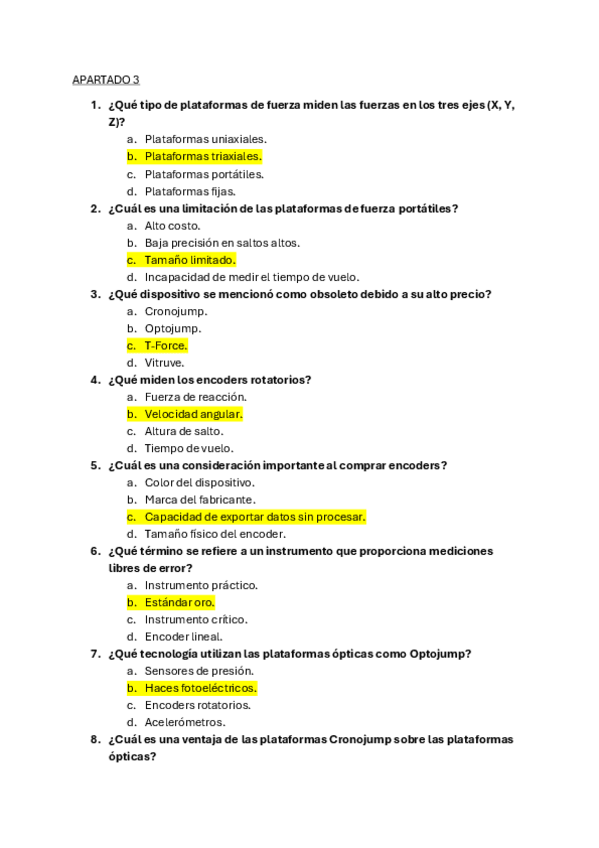 APARTADO 3

1. ¿Qué tipo de plataformas de fuerza miden las fuerzas en los tres ejes (X, Y, Z)?
a. Plataformas uniaxiales.
b. Plataformas triaxiales.
c. Plataformas portátiles.
d. Plataformas fijas.
2. ¿Cuál es una limitación de las plataformas de fuerza portátiles?
a. Alto costo.
b. Baja precisión en saltos altos.
c. Tamaño limitado.
d. Incapacidad de medir el tiempo de vuelo.
3. ¿Qué dispositivo se mencionó como obsoleto debido a su alto precio?
a. Cronojump.
b. Optojump.
c. T-Force.
d. Vitruve.
4. ¿Qué miden los encoders rotatorios?
a. Fuerza de reacción.
b. Velocidad angular.
c. Altura de salto.
d. Tiempo de vuelo.
5. ¿Cuál es una consideración importante al comprar encoders?
a. Color del dispositivo.
b. Marca del fabricante.
c. Capacidad de exportar datos sin procesar.
d. Tamaño físico del encoder.
6. ¿Qué término se refiere a un instrumento que proporciona mediciones libres de error?
a. Instrumento práctico.
b. Estándar oro.
c. Instrumento crítico.
d. Encoder lineal.
7. ¿Qué tecnología utilizan las plataformas ópticas como Optojump?
a. Sensores de presión.
b. Haces fotoeléctricos.
c. Encoders rotatorios.
d. Acelerómetros.
8. ¿Cuál es una ventaja de las plataformas Cronojump sobre las plataformas ópticas?